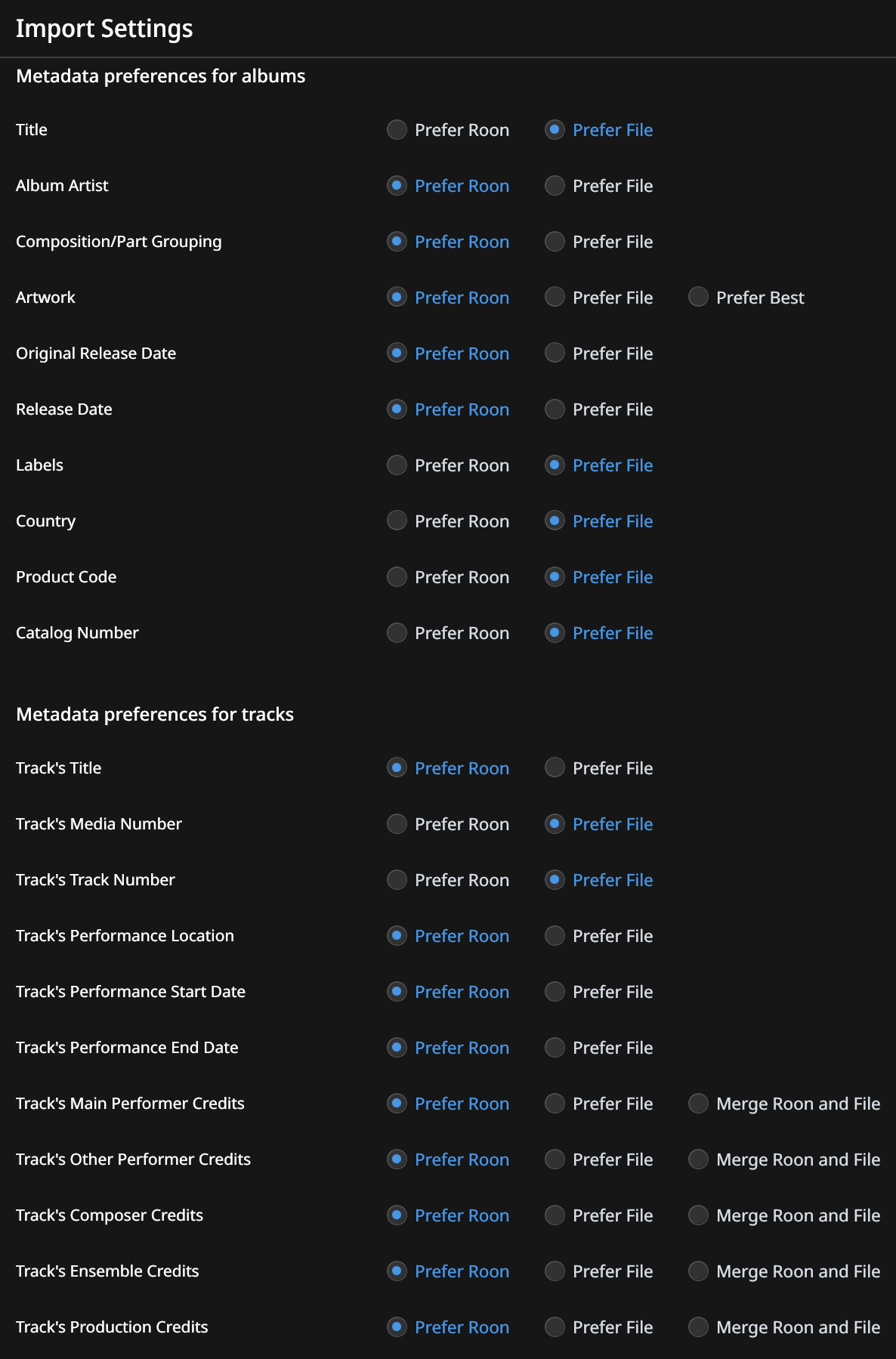 Import Settings

Metadata preferences for albums

Title Prefer Roon Prefer File

Album Artist Prefer Roon Prefer File

Composition/Part Grouping Prefer Roon Prefer File

Artwork Prefer Roon Prefer File Prefer Best

Original Release Date Prefer Roon Prefer File

Release Date Prefer Roon Prefer File

Labels Prefer Roon Prefer File

Country Prefer Roon Prefer File

Product Code Prefer Roon Prefer File

Catalog Number Prefer Roon Prefer File

Metadata preferences for tracks

Track's Title Prefer Roon Prefer File

Track's Media Number Prefer Roon Prefer File

Track's Track Number Prefer Roon Prefer File

Track's Performance Location Prefer Roon Prefer File

Track's Performance Start Date Prefer Roon Prefer File

Track's Performance End Date Prefer Roon Prefer File

Track's Main Performer Credits Prefer Roon Prefer File Merge Roon and File

Track's Other Performer Credits Prefer Roon Prefer File Merge Roon and File

Track's Composer Credits Prefer Roon Prefer File Merge Roon and File

Track's Ensemble Credits Prefer Roon Prefer File Merge Roon and File

Track's Production Credits Prefer Roon Prefer File Merge Roon and File